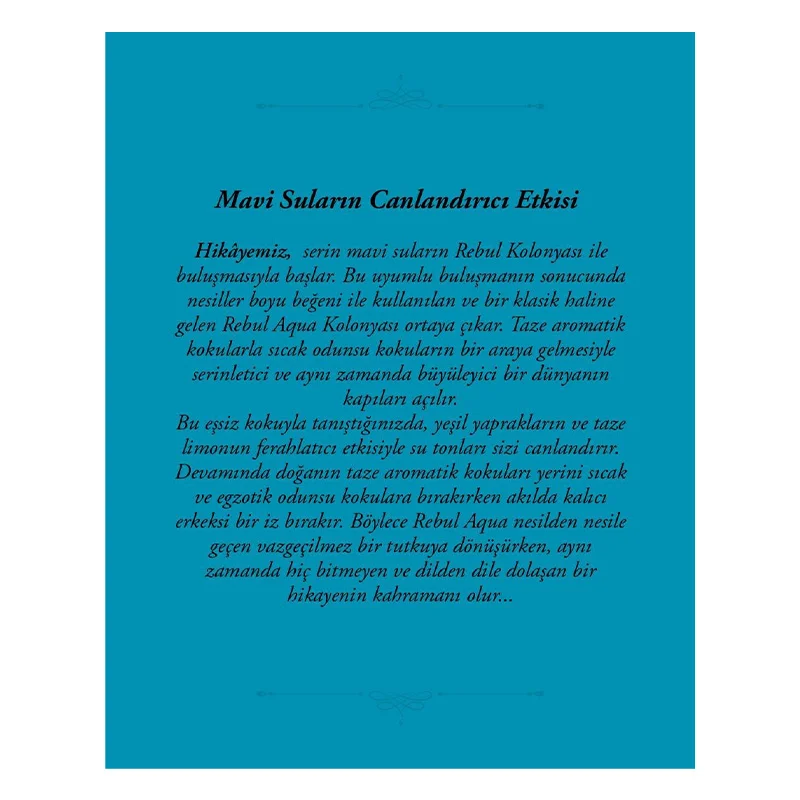 Mavi Suların Canlandırıcı Etkisi

Hikâyemiz, serin mavi suların Rebul Kolonyası ile buluşmasıyla başlar. Bu uyumlu buluşmanın sonucunda nesiller boyu beğeni ile kullanılan ve bir klasik haline gelen Rebul Aqua Kolonyası ortaya çıkar. Taze aromatik kokularla sıcak odunsu kokuların bir araya gelmesiyle serinletici ve aynı zamanda büyüleyici bir dünyanın kapıları açılır.
Bu eşsiz kokuyla tanıştığınızda, yeşil yaprakların ve taze limonun ferahlatıcı etkisiyle su tonları sizi canlandırır. Devamında doğanın taze aromatik kokuları yerini sıcak ve egzotik odunsu kokulara bırakırken akılda kalıcı erkeksi bir iz bırakır. Böylece Rebul Aqua nesilden nesile geçen vazgeçilmez bir tutkuya dönüşürken, aynı zamanda hiç bitmeyen ve dilden dile dolaşan bir hikayenin kahramanı olur...